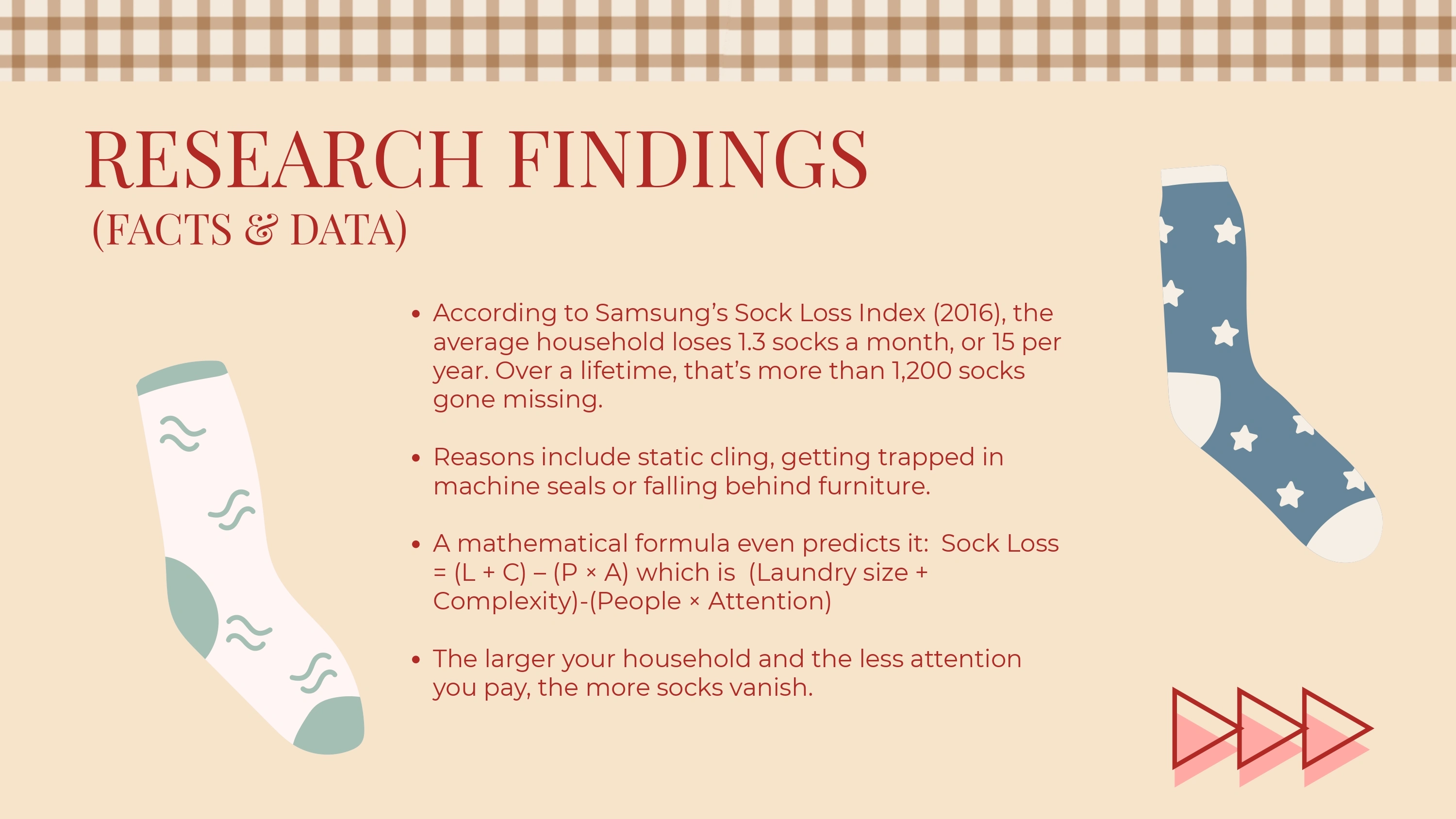 RESEARCH FINDINGS
(FACTS & DATA)

• According to Samsung's Sock Loss Index (2016), the average household loses 1.3 socks a month, or 15 per year. Over a lifetime, that's more than 1,200 socks gone missing.

• Reasons include static cling, getting trapped in machine seals or falling behind furniture.

• A mathematical formula even predicts it: Sock Loss = (L + C) – (P × A) which is (Laundry size + Complexity)-(People × Attention)

• The larger your household and the less attention you pay, the more socks vanish.